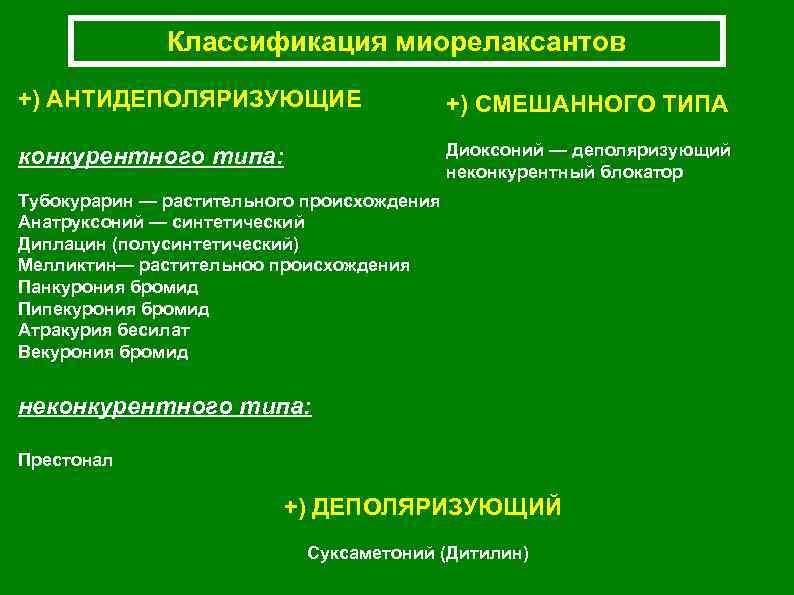 Классификация миорелаксантов

+) АНТИДЕПОЛЯРИЗУЮЩИЕ

конкурентного типа:

Тубокурарин — растительного происхождения
Анатруксоний — синтетический
Диплацин (полусинтетический)
Мелликтин— растительноо происхождения
Панкурония бромид
Пипекурония бромид
Атракурия бесилат
Векурония бромид

неконкурентного типа:

Престонал

+) СМЕШАННОГО ТИПА

Диоксоний — деполяризующий неконкурентный блокатор

+) ДЕПОЛЯРИЗУЮЩИЙ

Суксаметоний (Дитилин)